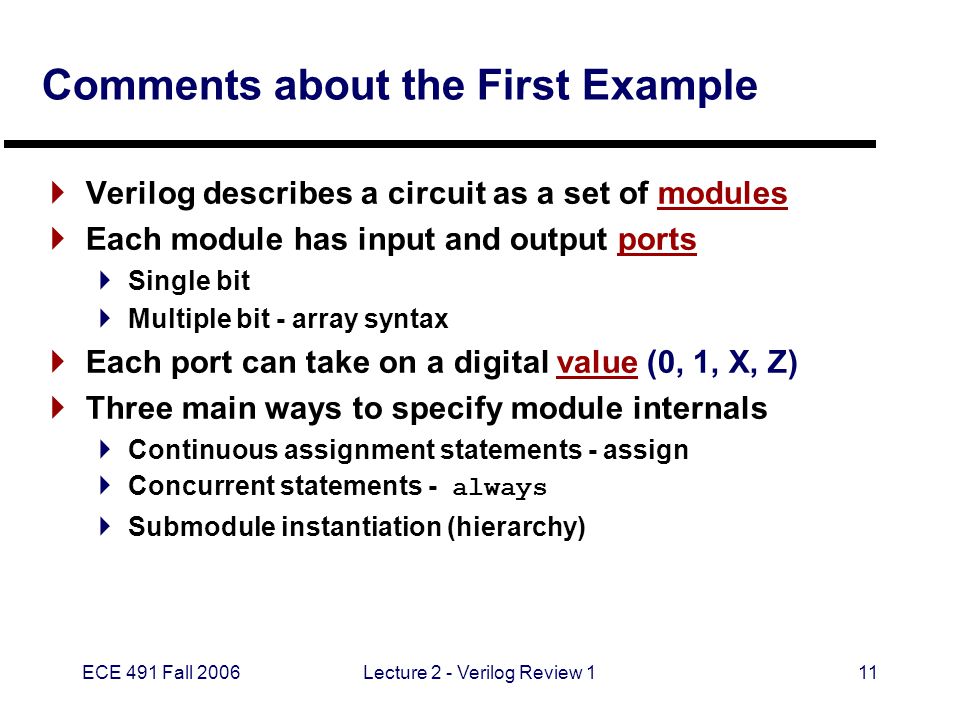 Comments about the First Example

Verilog describes a circuit as a set of modules

Each module has input and output ports

Single bit

Multiple bit - array syntax

Each port can take on a digital value (0, 1, X, Z)

Three main ways to specify module internals

Continuous assignment statements - assign

Concurrent statements - always

Submodule instantiation (hierarchy)

ECE 491 Fall 2006

Lecture 2 - Verilog Review 1

11